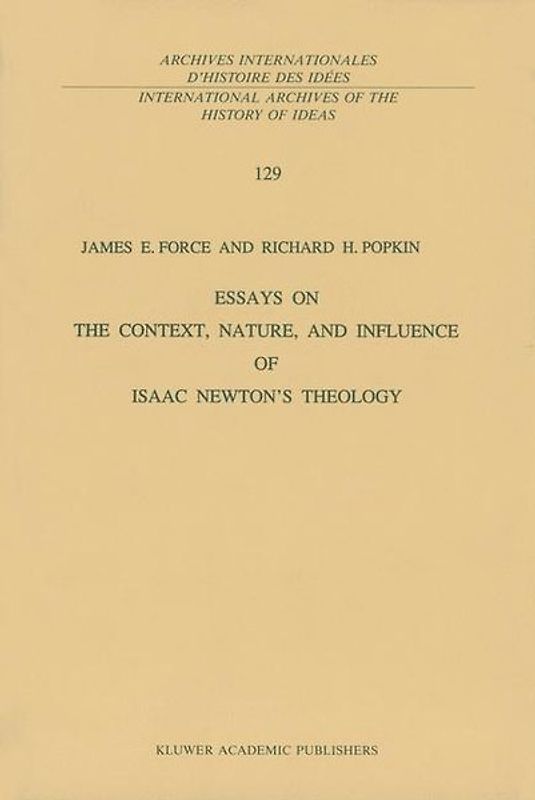 ARCHIVES INTERNATIONALES
D'HISTOIRE DES IDÉES
INTERNATIONAL ARCHIVES OF THE
HISTORY OF IDEAS

129

JAMES E. FORCE AND RICHARD H. POPKIN

ESSAYS ON
THE CONTEXT, NATURE, AND INFLUENCE
OF
ISAAC NEWTON'S THEOLOGY

KLUWER ACADEMIC PUBLISHERS